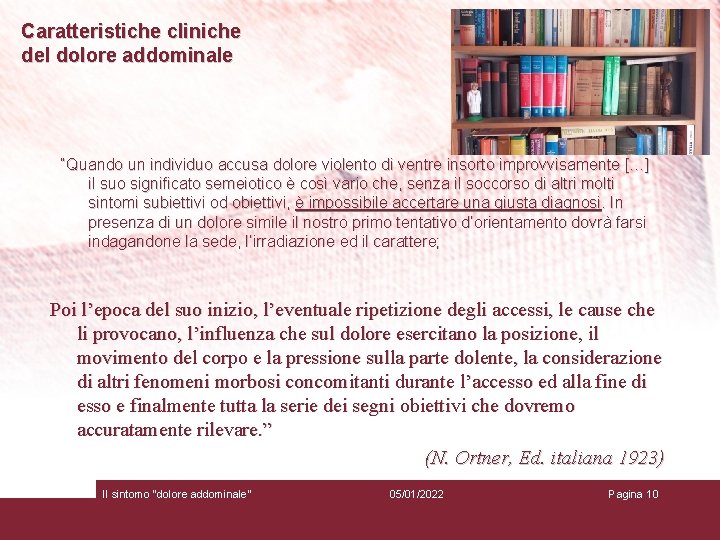 Caratteristiche cliniche
del dolore addominale

"Quando un individuo accusa dolore violento di ventre insorto improvvisamente [...] il suo significato semeiotico è così vario che, senza il soccorso di altri molti sintomi subiettivi od obiettivi, è impossibile accertare una giusta diagnosi. In presenza di un dolore simile il nostro primo tentativo d'orientamento dovrà farsi indagandone la sede, l'irradiazione ed il carattere;

Poi l'epoca del suo inizio, l'eventuale ripetizione degli accessi, le cause che li provocano, l'influenza che sul dolore esercitano la posizione, il movimento del corpo e la pressione sulla parte dolente, la considerazione di altri fenomeni morbosi concomitanti durante l'accesso ed alla fine di esso e finalmente tutta la serie dei segni obiettivi che dovremo accuratamente rilevare."

(N. Ortner, Ed. italiana 1923)

Il sintomo "dolore addominale" 05/01/2022 Pagina 10